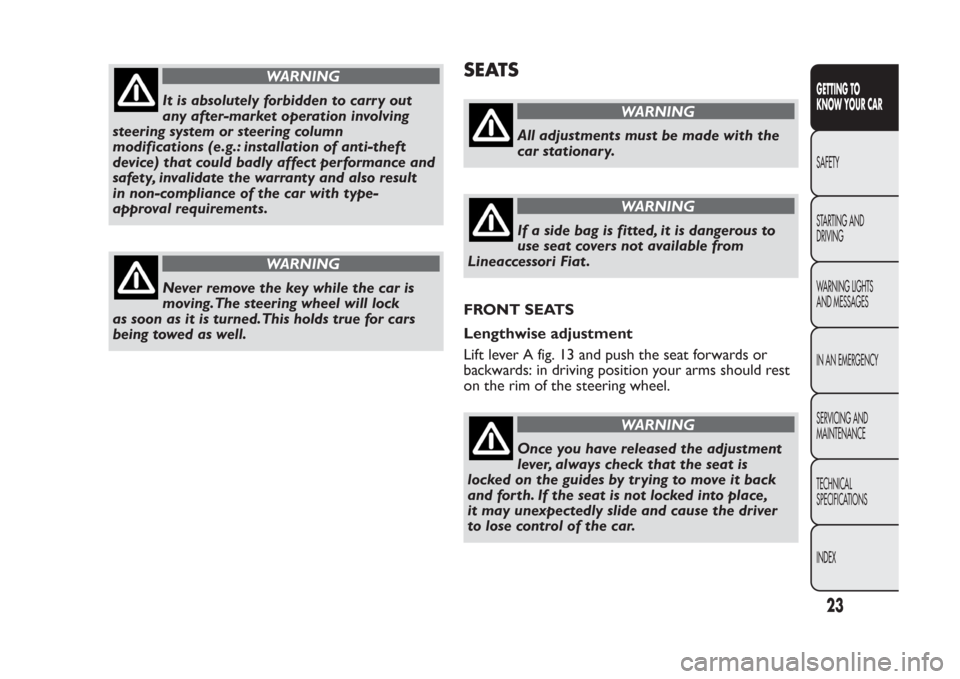 WARNING

It is absolutely forbidden to carry out any after-market operation involving steering system or steering column modifications (e.g.: installation of anti-theft device) that could badly affect performance and safety, invalidate the warranty and also result in non-compliance of the car with type-approval requirements.

WARNING

Never remove the key while the car is moving. The steering wheel will lock as soon as it is turned. This holds true for cars being towed as well.

SEATS

WARNING

All adjustments must be made with the car stationary.

WARNING

If a side bag is fitted, it is dangerous to use seat covers not available from Lineaccessori Fiat.

FRONT SEATS

Lengthwise adjustment

Lift lever A fig. 13 and push the seat forwards or backwards: in driving position your arms should rest on the rim of the steering wheel.

WARNING

Once you have released the adjustment lever, always check that the seat is locked on the guides by trying to move it back and forth. If the seat is not locked into place, it may unexpectedly slide and cause the driver to lose control of the car.

GETTING TO KNOW YOUR CAR

SAFETY

STARTING AND DRIVING

WARNING LIGHTS AND MESSAGES

IN AN EMERGENCY

SERVICING AND MAINTENANCE

TECHNICAL SPECIFICATIONS

INDEX

23

carmanualsonline.info